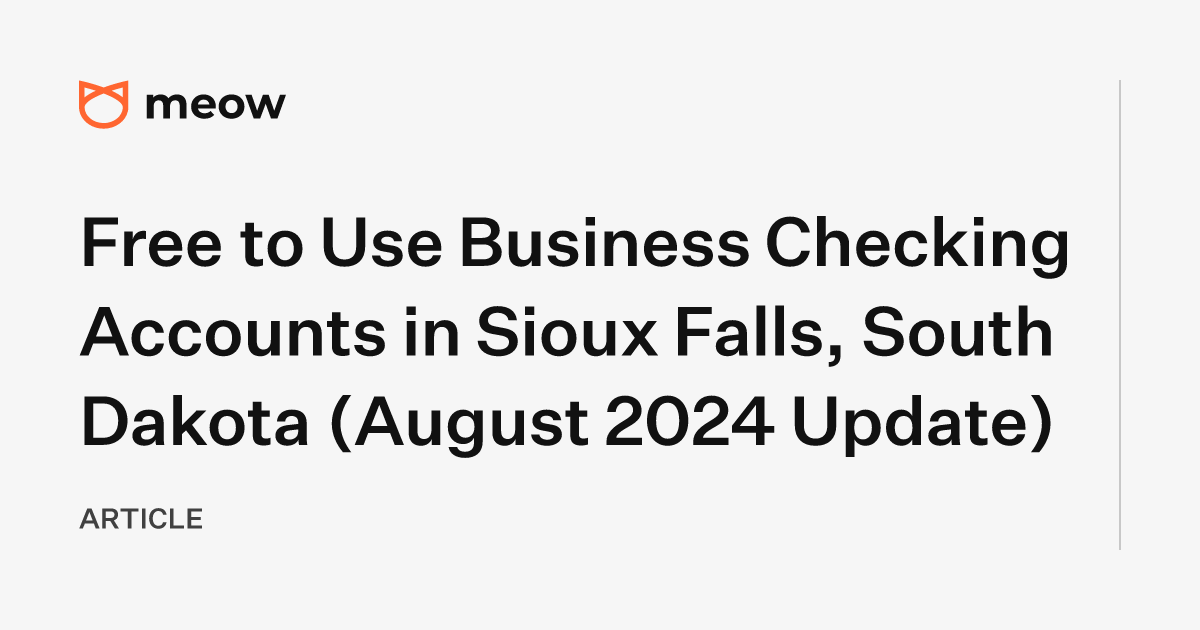 meow

Free to Use Business Checking Accounts in Sioux Falls, South Dakota (August 2024 Update)

ARTICLE